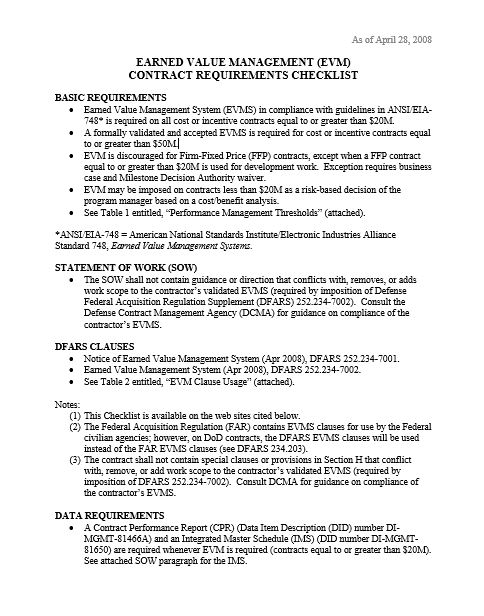 As of April 28, 2008

EARNED VALUE MANAGEMENT (EVM)
CONTRACT REQUIREMENTS CHECKLIST

BASIC REQUIREMENTS
• Earned Value Management System (EVMS) in compliance with guidelines in ANSI/EIA-748* is required on all cost or incentive contracts equal to or greater than $20M.
• A formally validated and accepted EVMS is required for cost or incentive contracts equal to or greater than $50M.
• EVM is discouraged for Firm-Fixed Price (FFP) contracts, except when a FFP contract equal to or greater than $20M is used for development work. Exception requires business case and Milestone Decision Authority waiver.
• EVM may be imposed on contracts less than $20M as a risk-based decision of the program manager based on a cost/benefit analysis.
• See Table 1 entitled, "Performance Management Thresholds" (attached).

*ANSI/EIA-748 = American National Standards Institute/Electronic Industries Alliance Standard 748, Earned Value Management Systems.

STATEMENT OF WORK (SOW)
• The SOW shall not contain guidance or direction that conflicts with, removes, or adds work scope to the contractor's validated EVMS (required by imposition of Defense Federal Acquisition Regulation Supplement (DFARS) 252.234-7002). Consult the Defense Contract Management Agency (DCMA) for guidance on compliance of the contractor's EVMS.

DFARS CLAUSES
• Notice of Earned Value Management System (Apr 2008), DFARS 252.234-7001.
• Earned Value Management System (Apr 2008), DFARS 252.234-7002.
• See Table 2 entitled, "EVM Clause Usage" (attached).

Notes:
(1) This Checklist is available on the web sites cited below.
(2) The Federal Acquisition Regulation (FAR) contains EVMS clauses for use by the Federal civilian agencies; however, on DoD contracts, the DFARS EVMS clauses will be used instead of the FAR EVMS clauses (see DFARS 234.203).
(3) The contract shall not contain special clauses or provisions in Section H that conflict with, remove, or add work scope to the contractor's validated EVMS (required by imposition of DFARS 252.234-7002). Consult DCMA for guidance on compliance of the contractor's EVMS.

DATA REQUIREMENTS
• A Contract Performance Report (CPR) (Data Item Description (DID) number DI-MGMT-81466A) and an Integrated Master Schedule (IMS) (DID number DI-MGMT-81650) are required whenever EVM is required (contracts equal to or greater than $20M). See attached SOW paragraph for the IMS.